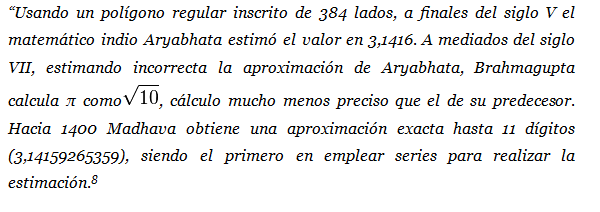 “Usando un polígono regular inscrito de 384 lados, a finales del siglo V el matemático indio Aryabhata estimó el valor en 3,1416. A mediados del siglo VII, estimando incorrecta la aproximación de Aryabhata, Brahmagupta calcula $\pi$ como $\sqrt{10}$, cálculo mucho menos preciso que el de su predecesor. Hacia 1400 Madhava obtiene una aproximación exacta hasta 11 dígitos (3,14159265359), siendo el primero en emplear series para realizar la estimación.$^8$